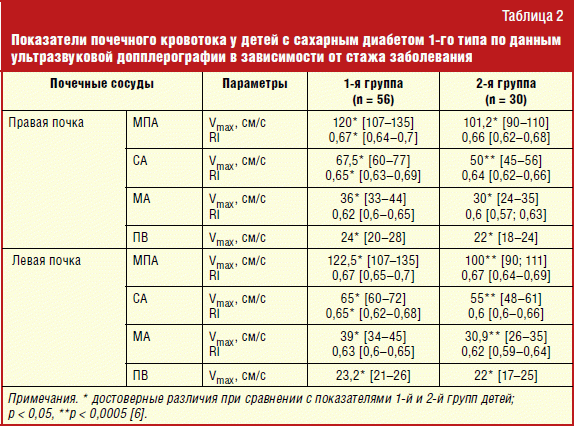 Таблица 2

Показатели почечного кровотока у детей с сахарным диабетом 1-го типа по данным ультразвуковой допплерографии в зависимости от стажа заболевания

| Почечные сосуды | | Параметры | 1-я группа (n = 56) | 2-я группа (n = 30) |
|---|---|---|---|---|
| Правая почка | МПА | $V_{max}$, см/с RI | 120* [107–135] 0,67* [0,64–0,7] | 101,2* [90–110] 0,66 [0,62–0,68] |
| | СА | $V_{max}$, см/с RI | 67,5* [60–77] 0,65* [0,63–0,69] | 50** [45–56] 0,64 [0,62–0,66] |
| | МА | $V_{max}$, см/с RI | 36* [33–44] 0,62 [0,6–0,65] | 30* [24–35] 0,6 [0,57; 0,63] |
| | ПВ | $V_{max}$, см/с | 24* [20–28] | 22* [18–24] |
| Левая почка | МПА | $V_{max}$, см/с RI | 122,5* [107–135] 0,67 [0,65–0,7] | 100** [90; 111] 0,67 [0,64–0,69] |
| | СА | $V_{max}$, см/с RI | 65* [60–72] 0,65* [0,62–0,68] | 55** [48–61] 0,6 [0,6–0,66] |
| | МА | $V_{max}$, см/с RI | 39* [34–45] 0,63 [0,6–0,65] | 30,9** [26–35] 0,62 [0,59–0,64] |
| | ПВ | $V_{max}$, см/с | 23,2* [21–26] | 22* [17–25] |

Примечания. * достоверные различия при сравнении с показателями 1-й и 2-й групп детей; p < 0,05, **p < 0,0005 [6].